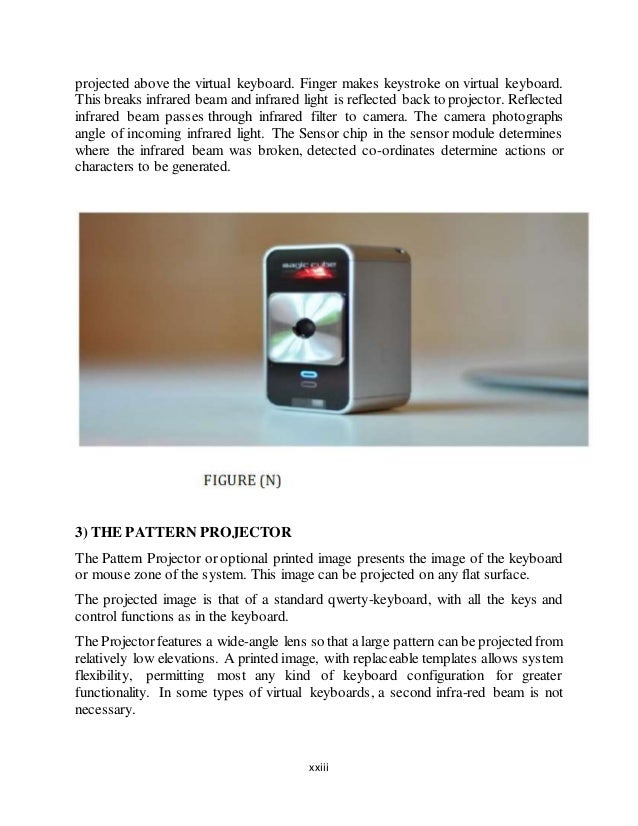 projected above the virtual keyboard. Finger makes keystroke on virtual keyboard. This breaks infrared beam and infrared light is reflected back to projector. Reflected infrared beam passes through infrared filter to camera. The camera photographs angle of incoming infrared light. The Sensor chip in the sensor module determines where the infrared beam was broken, detected co-ordinates determine actions or characters to be generated.

magic cube

FIGURE (N)

3) THE PATTERN PROJECTOR

The Pattern Projector or optional printed image presents the image of the keyboard or mouse zone of the system. This image can be projected on any flat surface.

The projected image is that of a standard qwerty-keyboard, with all the keys and control functions as in the keyboard.

The Projector features a wide-angle lens so that a large pattern can be projected from relatively low elevations. A printed image, with replaceable templates allows system flexibility, permitting most any kind of keyboard configuration for greater functionality. In some types of virtual keyboards, a second infra-red beam is not necessary.

xxiii